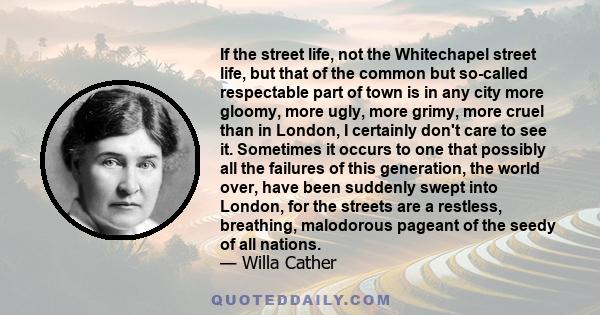 If the street life, not the Whitechapel street life, but that of the common but so-called respectable part of town is in any city more gloomy, more ugly, more grimy, more cruel than in London, I certainly don't care to see it. Sometimes it occurs to one that possibly all the failures of this generation, the world over, have been suddenly swept into London, for the streets are a restless, breathing, malodorous pageant of the seedy of all nations.
— Willa Cather

QUOTEDDAILY.COM